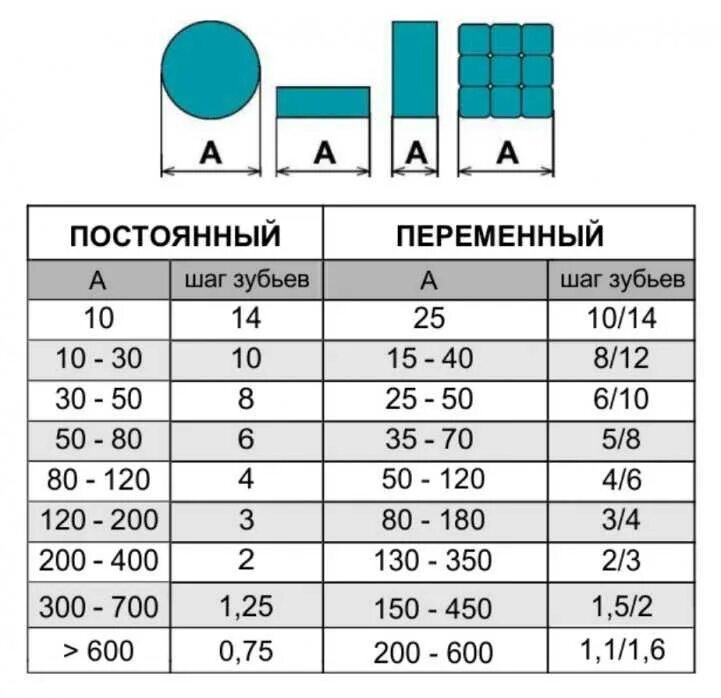 A A A A

| ПОСТОЯННЫЙ | | ПЕРЕМЕННЫЙ | |
|---|---|---|---|
| A | шаг зубьев | A | шаг зубьев |
| 10 | 14 | 25 | 10/14 |
| 10 - 30 | 10 | 15 - 40 | 8/12 |
| 30 - 50 | 8 | 25 - 50 | 6/10 |
| 50 - 80 | 6 | 35 - 70 | 5/8 |
| 80 - 120 | 4 | 50 - 120 | 4/6 |
| 120 - 200 | 3 | 80 - 180 | 3/4 |
| 200 - 400 | 2 | 130 - 350 | 2/3 |
| 300 - 700 | 1,25 | 150 - 450 | 1,5/2 |
| > 600 | 0,75 | 200 - 600 | 1,1/1,6 |